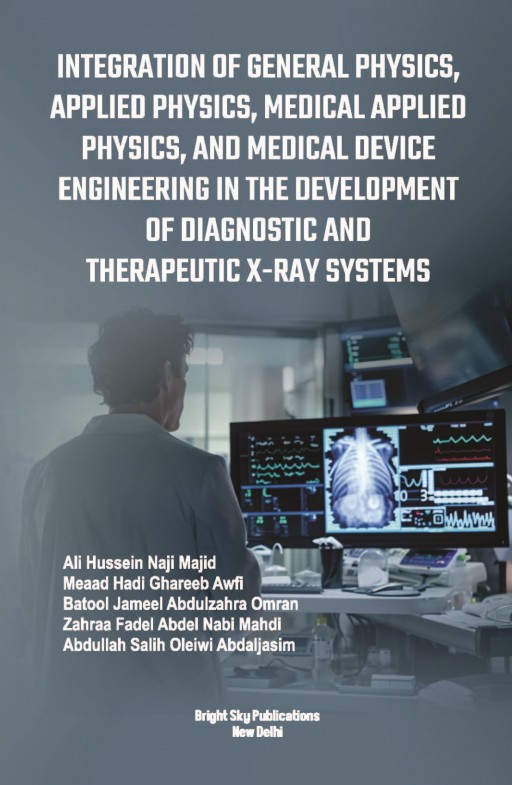 INTEGRATION OF GENERAL PHYSICS, APPLIED PHYSICS, MEDICAL APPLIED PHYSICS, AND MEDICAL DEVICE ENGINEERING IN THE DEVELOPMENT OF DIAGNOSTIC AND THERAPEUTIC X-RAY SYSTEMS

Ali Hussein Naji Majid
Meaad Hadi Ghareeb Awfi
Batool Jameel Abdulzahra Omran
Zahraa Fadel Abdel Nabi Mahdi
Abdullah Salih Oleiwi Abdaljasim

Bright Sky Publications
New Delhi